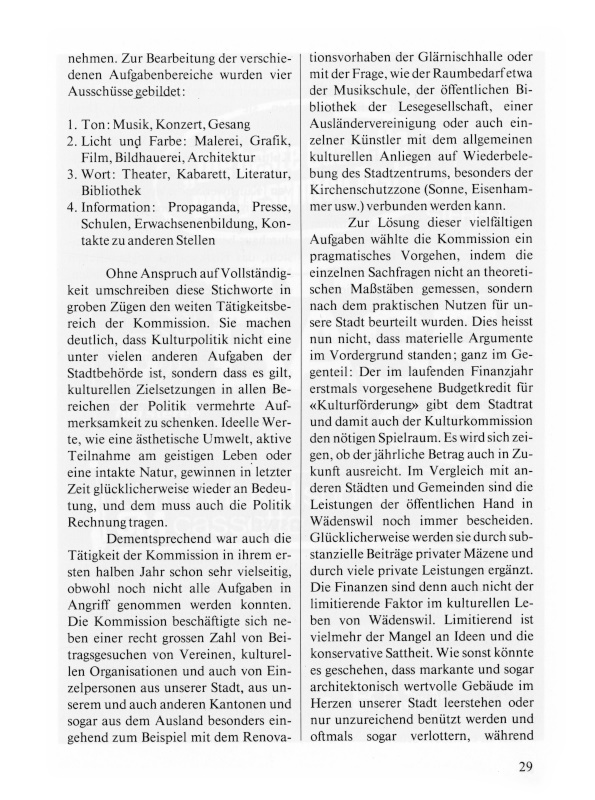 nehmen. Zur Bearbeitung der verschiedenen Aufgabenbereiche wurden vier Ausschüsse gebildet:

1. Ton: Musik, Konzert, Gesang
2. Licht und Farbe: Malerei, Grafik, Film, Bildhauerei, Architektur
3. Wort: Theater, Kabarett, Literatur, Bibliothek
4. Information: Propaganda, Presse, Schulen, Erwachsenenbildung, Kontakte zu anderen Stellen

Ohne Anspruch auf Vollständigkeit umschreiben diese Stichworte in groben Zügen den weiten Tätigkeitsbereich der Kommission. Sie machen deutlich, dass Kulturpolitik nicht eine unter vielen anderen Aufgaben der Stadtbehörde ist, sondern dass es gilt, kulturellen Zielsetzungen in allen Bereichen der Politik vermehrte Aufmerksamkeit zu schenken. Ideelle Werte, wie eine ästhetische Umwelt, aktive Teilnahme am geistigen Leben oder eine intakte Natur, gewinnen in letzter Zeit glücklicherweise wieder an Bedeutung, und dem muss auch die Politik Rechnung tragen.

Dementsprechend war auch die Tätigkeit der Kommission in ihrem ersten halben Jahr schon sehr vielseitig, obwohl noch nicht alle Aufgaben in Angriff genommen werden konnten. Die Kommission beschäftigte sich neben einer recht grossen Zahl von Beitragsgesuchen von Vereinen, kulturellen Organisationen und auch von Einzelpersonen aus unserer Stadt, aus unserem und auch anderen Kantonen und sogar aus dem Ausland besonders eingehend zum Beispiel mit dem Renovationsvorhaben der Glärnischhalle oder mit der Frage, wie der Raumbedarf etwa der Musikschule, der öffentlichen Bibliothek der Lesegesellschaft, einer Ausländervereinigung oder auch einzelner Künstler mit dem allgemeinen kulturellen Anliegen auf Wiederbelebung des Stadtzentrums, besonders der Kirchenschutzzone (Sonne, Eisenhammer usw.) verbunden werden kann.

Zur Lösung dieser vielfältigen Aufgaben wählte die Kommission ein pragmatisches Vorgehen, indem die einzelnen Sachfragen nicht an theoretischen Maßstäben gemessen, sondern nach dem praktischen Nutzen für unsere Stadt beurteilt wurden. Dies heisst nun nicht, dass materielle Argumente im Vordergrund standen; ganz im Gegenteil: Der im laufenden Finanzjahr erstmals vorgesehene Budgetkredit für «Kulturförderung» gibt dem Stadtrat und damit auch der Kulturkommission den nötigen Spielraum. Es wird sich zeigen, ob der jährliche Betrag auch in Zukunft ausreicht. Im Vergleich mit anderen Städten und Gemeinden sind die Leistungen der öffentlichen Hand in Wädenswil noch immer bescheiden. Glücklicherweise werden sie durch substanzielle Beiträge privater Mäzene und durch viele private Leistungen ergänzt. Die Finanzen sind denn auch nicht der limitierende Faktor im kulturellen Leben von Wädenswil. Limitierend ist vielmehr der Mangel an Ideen und die konservative Sattheit. Wie sonst könnte es geschehen, dass markante und sogar architektonisch wertvolle Gebäude im Herzen unserer Stadt leerstehen oder nur unzureichend benützt werden und oftmals sogar verlottern, während

29